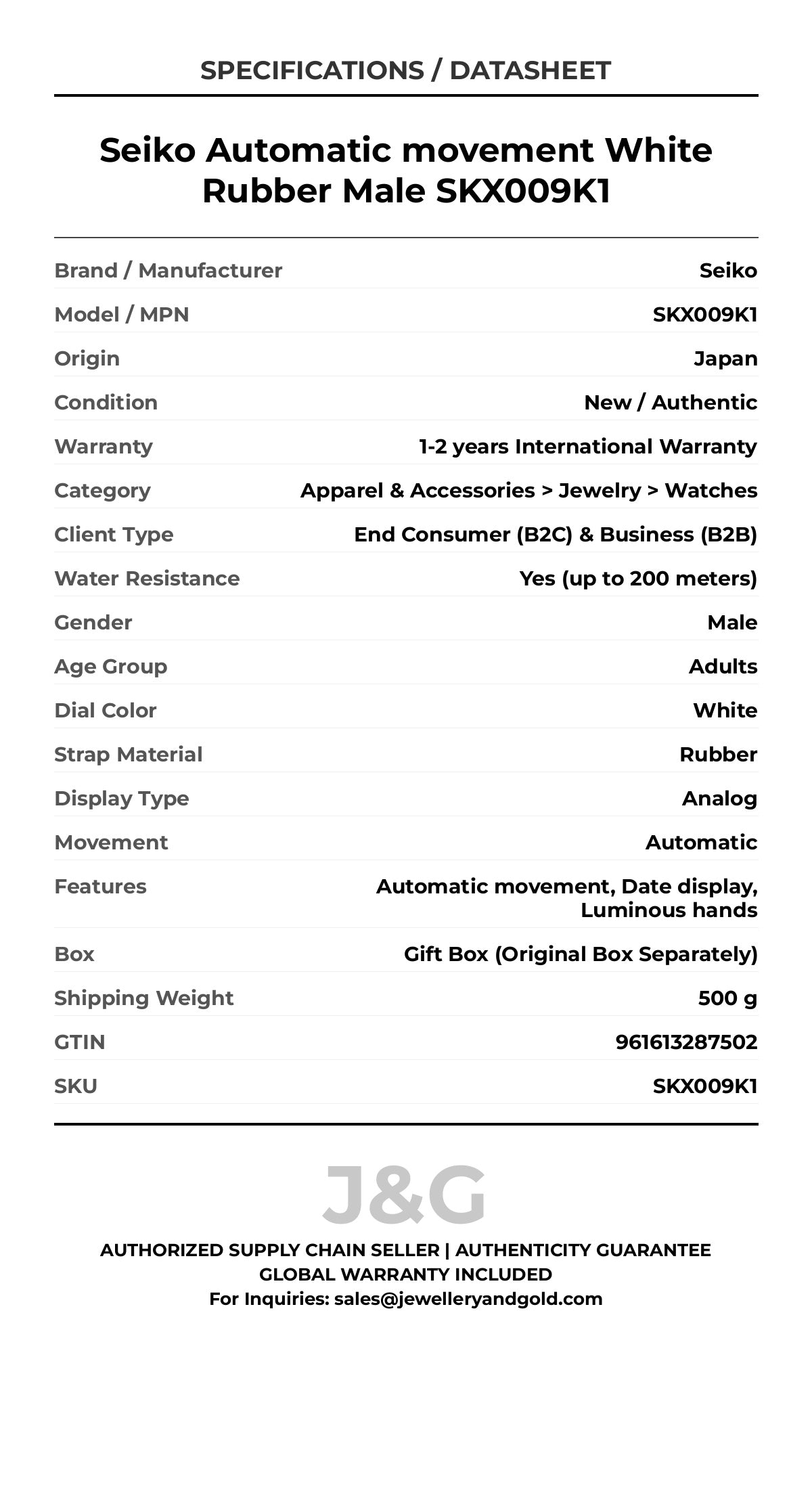 SPECIFICATIONS / DATASHEET

Seiko Automatic movement White Rubber Male SKX009K1

| | |
|---|---|
| Brand / Manufacturer | Seiko |
| Model / MPN | SKX009K1 |
| Origin | Japan |
| Condition | New / Authentic |
| Warranty | 1-2 years International Warranty |
| Category | Apparel & Accessories > Jewelry > Watches |
| Client Type | End Consumer (B2C) & Business (B2B) |
| Water Resistance | Yes (up to 200 meters) |
| Gender | Male |
| Age Group | Adults |
| Dial Color | White |
| Strap Material | Rubber |
| Display Type | Analog |
| Movement | Automatic |
| Features | Automatic movement, Date display, Luminous hands |
| Box | Gift Box (Original Box Separately) |
| Shipping Weight | 500 g |
| GTIN | 961613287502 |
| SKU | SKX009K1 |

J&G

AUTHORIZED SUPPLY CHAIN SELLER | AUTHENTICITY GUARANTEE
GLOBAL WARRANTY INCLUDED
For Inquiries: sales@jewelleryandgold.com